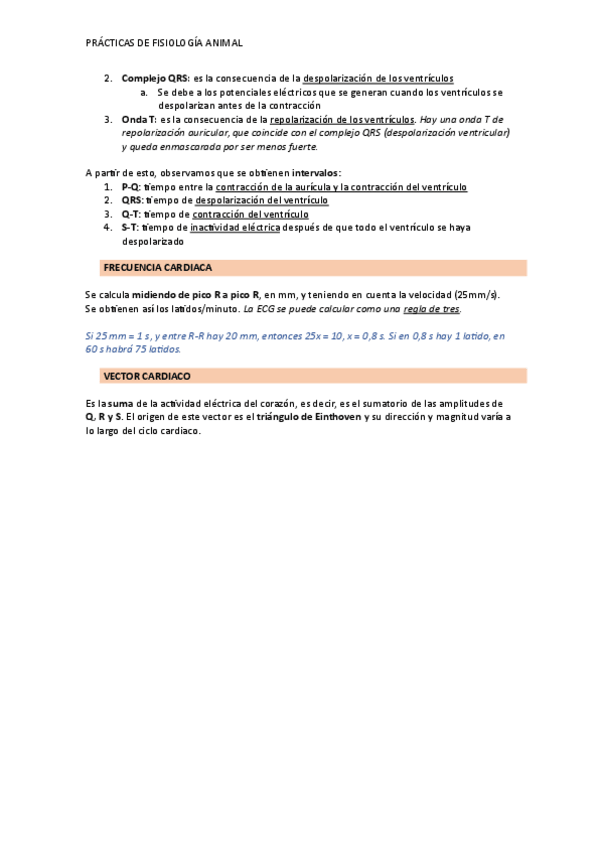 PRÁCTICAS DE FISIOLOGÍA ANIMAL

2. Complejo QRS: es la consecuencia de la despolarización de los ventrículos
a. Se debe a los potenciales eléctricos que se generan cuando los ventrículos se despolarizan antes de la contracción
3. Onda T: es la consecuencia de la repolarización de los ventrículos. Hay una onda T de repolarización auricular, que coincide con el complejo QRS (despolarización ventricular) y queda enmascarada por ser menos fuerte.

A partir de esto, observamos que se obtienen intervalos:
1. P-Q: tiempo entre la contracción de la aurícula y la contracción del ventrículo
2. QRS: tiempo de despolarización del ventrículo
3. Q-T: tiempo de contracción del ventrículo
4. S-T: tiempo de inactividad eléctrica después de que todo el ventrículo se haya despolarizado

FRECUENCIA CARDIACA

Se calcula midiendo de pico R a pico R, en mm, y teniendo en cuenta la velocidad (25mm/s). Se obtienen así los latidos/minuto. La ECG se puede calcular como una regla de tres.

Si 25 mm = 1 s, y entre R-R hay 20 mm, entonces 25x = 10, x = 0,8 s. Si en 0,8 s hay 1 latido, en 60 s habrá 75 latidos.

VECTOR CARDIACO

Es la suma de la actividad eléctrica del corazón, es decir, es el sumatorio de las amplitudes de Q, R y S. El origen de este vector es el triángulo de Einthoven y su dirección y magnitud varía a lo largo del ciclo cardiaco.